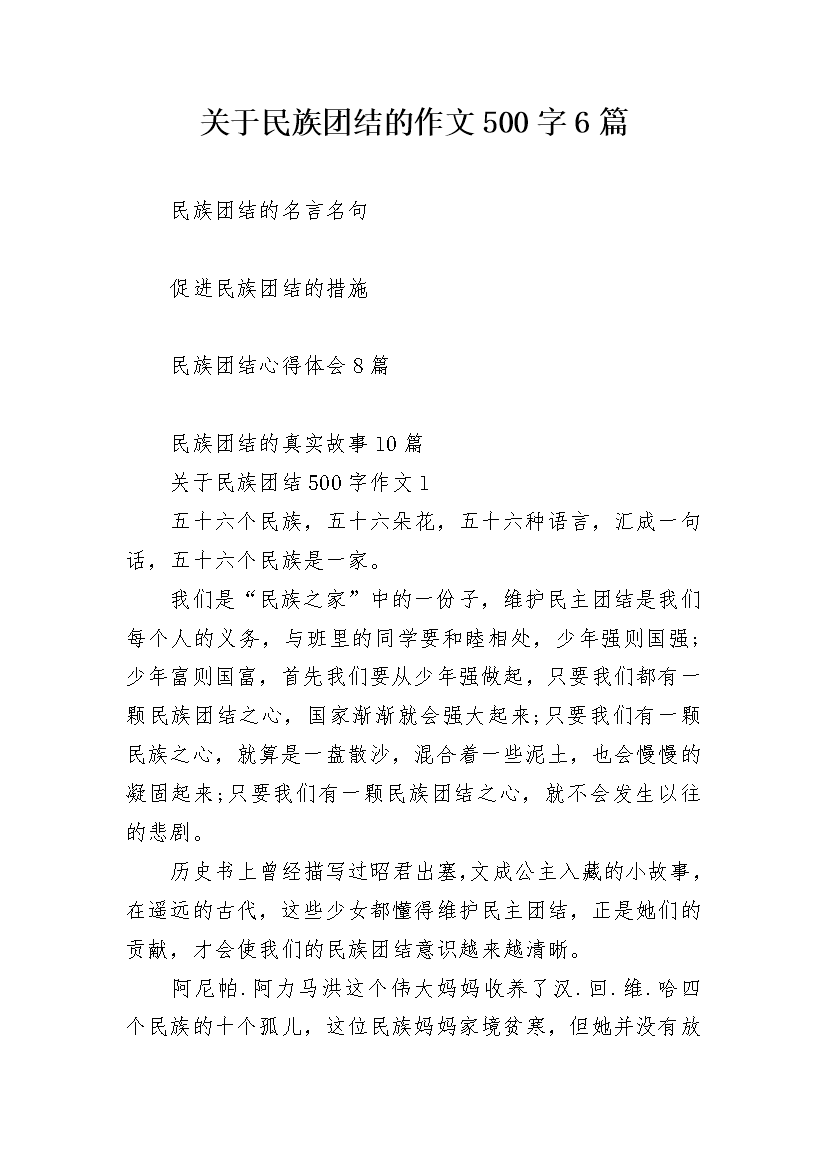 关于民族团结的作文500字6篇

民族团结的名言名句

促进民族团结的措施

民族团结心得体会8篇

民族团结的真实故事10篇

关于民族团结500字作文1

五十六个民族，五十六朵花，五十六种语言，汇成一句话，五十六个民族是一家。

我们是“民族之家”中的一份子，维护民主团结是我们每个人的义务，与班里的同学要和睦相处，少年强则国强；少年富则国富，首先我们要从少年强做起，只要我们都有一颗民族团结之心，国家渐渐就会强大起来；只要我们有一颗民族之心，就算是一盘散沙，混合着一些泥土，也会慢慢的凝固起来；只要我们有一颗民族团结之心，就不会发生以往的悲剧。

历史书上曾经描写过昭君出塞，文成公主入藏的小故事，在遥远的古代，这些少女都懂得维护民主团结，正是她们的贡献，才会使我们的民族团结意识越来越清晰。

阿尼帕.阿力马洪这个伟大妈妈收养了汉.回.维.哈四个民族的十个孤儿，这位民族妈妈家境贫寒，但她并没有放